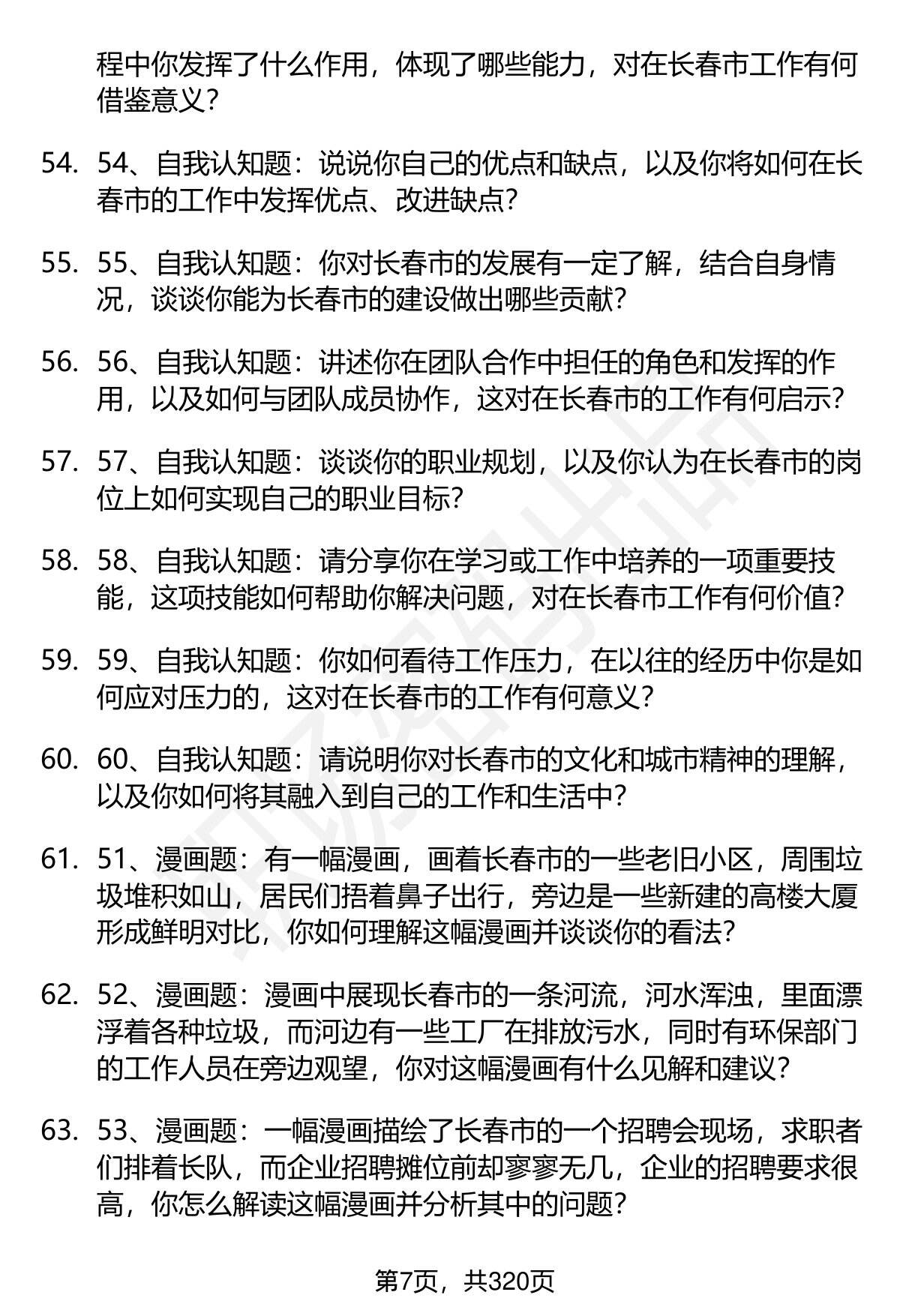 程中你发挥了什么作用，体现了哪些能力，对在长春市工作有何借鉴意义？

54. 54、自我认知题：说说你自己的优点和缺点，以及你将如何在长春市的工作中发挥优点、改进缺点？

55. 55、自我认知题：你对长春市的发展有一定了解，结合自身情况，谈谈你能为长春市的建设做出哪些贡献？

56. 56、自我认知题：讲述你在团队合作中担任的角色和发挥的作用，以及如何与团队成员协作，这对在长春市的工作有何启示？

57. 57、自我认知题：谈谈你的职业规划，以及你认为在长春市的岗位上如何实现自己的职业目标？

58. 58、自我认知题：请分享你在学习或工作中培养的一项重要技能，这项技能如何帮助你解决问题，对在长春市工作有何价值？

59. 59、自我认知题：你如何看待工作压力，在以往的经历中你是如何应对压力的，这对在长春市的工作有何意义？

60. 60、自我认知题：请说明你对长春市的文化和城市精神的理解，以及你如何将其融入到自己的工作和生活中？

61. 51、漫画题：有一幅漫画，画着长春市的一些老旧小区，周围垃圾堆积如山，居民们捂着鼻子出行，旁边是一些新建的高楼大厦形成鲜明对比，你如何理解这幅漫画并谈谈你的看法？

62. 52、漫画题：漫画中展现长春市的一条河流，河水浑浊，里面漂浮着各种垃圾，而河边有一些工厂在排放污水，同时有环保部门的工作人员在旁边观望，你对这幅漫画有什么见解和建议？

63. 53、漫画题：一幅漫画描绘了长春市的一个招聘会现场，求职者们排着长队，而企业招聘摊位前却寥寥无几，企业的招聘要求很高，你怎么解读这幅漫画并分析其中的问题？

第7页，共320页